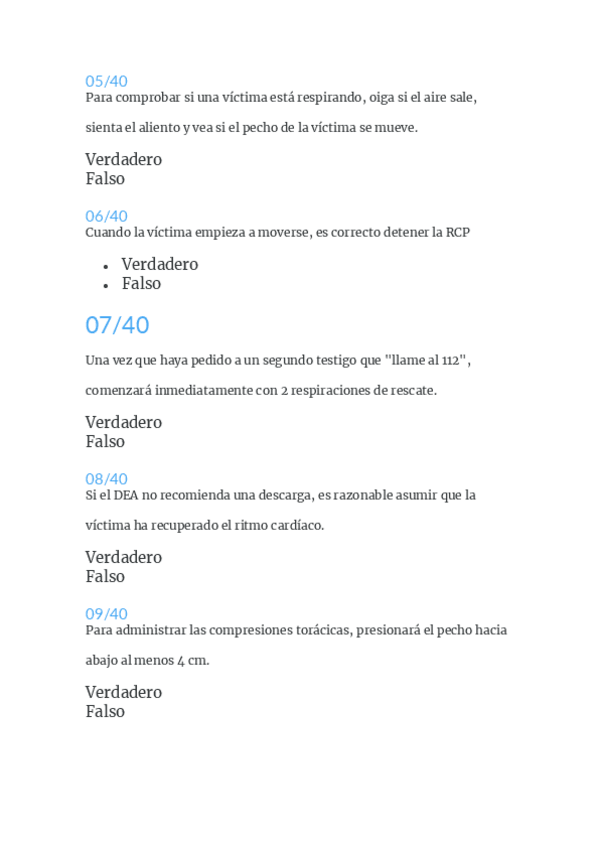 05/40
Para comprobar si una víctima está respirando, oiga si el aire sale, sienta el aliento y vea si el pecho de la víctima se mueve.

Verdadero
Falso

06/40
Cuando la víctima empieza a moverse, es correcto detener la RCP

- Verdadero
- Falso

07/40

Una vez que haya pedido a un segundo testigo que "llame al 112", comenzará inmediatamente con 2 respiraciones de rescate.

Verdadero
Falso

08/40
Si el DEA no recomienda una descarga, es razonable asumir que la víctima ha recuperado el ritmo cardíaco.

Verdadero
Falso

09/40
Para administrar las compresiones torácicas, presionará el pecho hacia abajo al menos 4 cm.

Verdadero
Falso